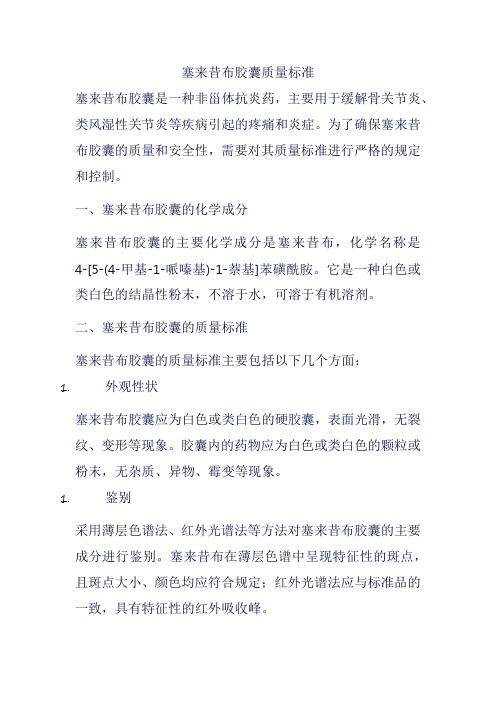 塞来昔布胶囊质量标准

塞来昔布胶囊是一种非甾体抗炎药，主要用于缓解骨关节炎、类风湿性关节炎等疾病引起的疼痛和炎症。为了确保塞来昔布胶囊的质量和安全性，需要对其质量标准进行严格的规定和控制。

一、塞来昔布胶囊的化学成分

塞来昔布胶囊的主要化学成分是塞来昔布，化学名称是4-[5-(4-甲基-1-哌嗪基)-1-萘基]苯磺酰胺。它是一种白色或类白色的结晶性粉末，不溶于水，可溶于有机溶剂。

二、塞来昔布胶囊的质量标准

塞来昔布胶囊的质量标准主要包括以下几个方面：

1. 外观性状

塞来昔布胶囊应为白色或类白色的硬胶囊，表面光滑，无裂纹、变形等现象。胶囊内的药物应为白色或类白色的颗粒或粉末，无杂质、异物、霉变等现象。

1. 鉴别

采用薄层色谱法、红外光谱法等方法对塞来昔布胶囊的主要成分进行鉴别。塞来昔布在薄层色谱中呈现特征性的斑点，且斑点大小、颜色均应符合规定；红外光谱法应与标准品的一致，具有特征性的红外吸收峰。